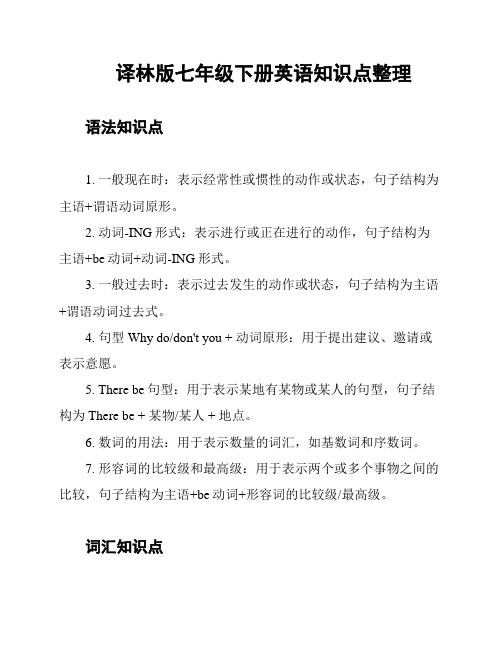 译林版七年级下册英语知识点整理

语法知识点

1. 一般现在时：表示经常性或惯性的动作或状态，句子结构为主语+谓语动词原形。

2. 动词-ING 形式：表示进行或正在进行的动作，句子结构为主语+be 动词+动词-ING 形式。

3. 一般过去时：表示过去发生的动作或状态，句子结构为主语+谓语动词过去式。

4. 句型 Why do/don't you + 动词原形：用于提出建议、邀请或表示意愿。

5. There be 句型：用于表示某地有某物或某人的句型，句子结构为 There be + 某物/某人 + 地点。

6. 数词的用法：用于表示数量的词汇，如基数词和序数词。

7. 形容词的比较级和最高级：用于表示两个或多个事物之间的比较，句子结构为主语+be 动词+形容词的比较级/最高级。

词汇知识点